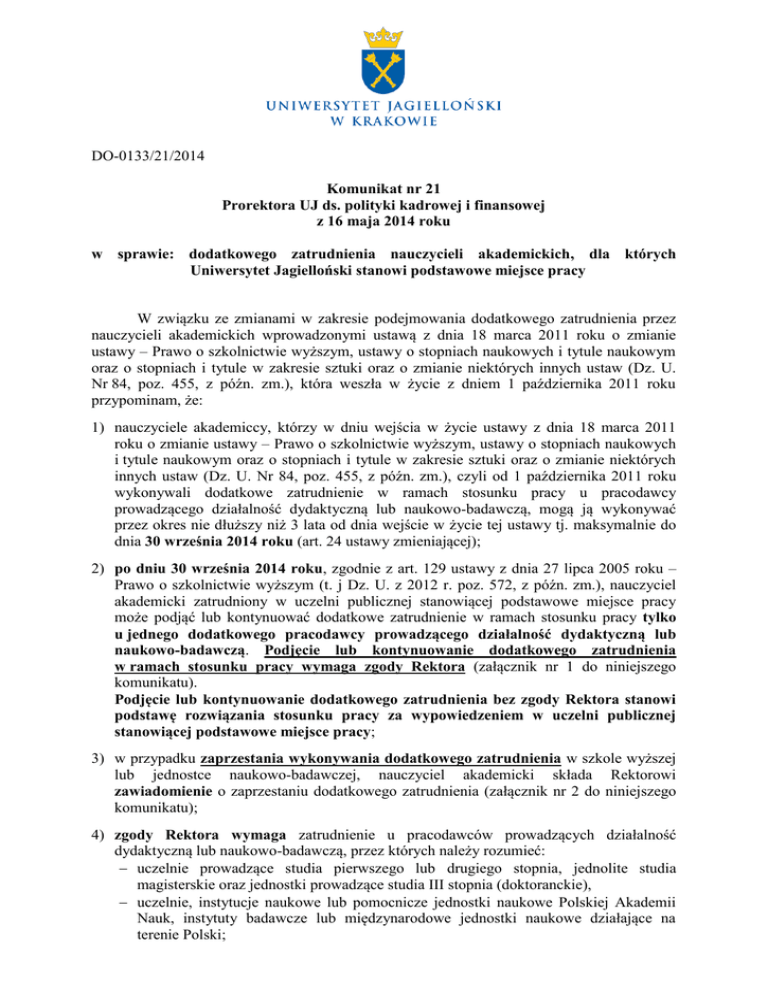 UNIWERSYTET JAGIELLOŃSKI
W KRAKOWIE

DO-0133/21/2014

Komunikat nr 21
Prorektora UJ ds. polityki kadrowej i finansowej
z 16 maja 2014 roku

w sprawie: dodatkowego zatrudnienia nauczycieli akademickich, dla których Uniwersytet Jagielloński stanowi podstawowe miejsce pracy

W związku ze zmianami w zakresie podejmowania dodatkowego zatrudnienia przez nauczycieli akademickich wprowadzonymi ustawą z dnia 18 marca 2011 roku o zmianie ustawy – Prawo o szkolnictwie wyższym, ustawy o stopniach naukowych i tytule naukowym oraz o stopniach i tytule w zakresie sztuki oraz o zmianie niektórych innych ustaw (Dz. U. Nr 84, poz. 455, z późn. zm.), która weszła w życie z dniem 1 października 2011 roku przypominam, że:

1) nauczyciele akademiccy, którzy w dniu wejścia w życie ustawy z dnia 18 marca 2011 roku o zmianie ustawy – Prawo o szkolnictwie wyższym, ustawy o stopniach naukowych i tytule naukowym oraz o stopniach i tytule w zakresie sztuki oraz o zmianie niektórych innych ustaw (Dz. U. Nr 84, poz. 455, z późn. zm.), czyli od 1 października 2011 roku wykonywali dodatkowe zatrudnienie w ramach stosunku pracy u pracodawcy prowadzącego działalność dydaktyczną lub naukowo-badawczą, mogą ją wykonywać przez okres nie dłuższy niż 3 lata od dnia wejście w życie tej ustawy tj. maksymalnie do dnia 30 września 2014 roku (art. 24 ustawy zmieniającej);

2) po dniu 30 września 2014 roku, zgodnie z art. 129 ustawy z dnia 27 lipca 2005 roku – Prawo o szkolnictwie wyższym (t. j Dz. U. z 2012 r. poz. 572, z późn. zm.), nauczyciel akademicki zatrudniony w uczelni publicznej stanowiącej podstawowe miejsce pracy może podjąć lub kontynuować dodatkowe zatrudnienie w ramach stosunku pracy tylko u jednego dodatkowego pracodawcy prowadzącego działalność dydaktyczną lub naukowo-badawczą. Podjęcie lub kontynuowanie dodatkowego zatrudnienia w ramach stosunku pracy wymaga zgody Rektora (załącznik nr 1 do niniejszego komunikatu).
Podjęcie lub kontynuowanie dodatkowego zatrudnienia bez zgody Rektora stanowi podstawę rozwiązania stosunku pracy za wypowiedzeniem w uczelni publicznej stanowiącej podstawowe miejsce pracy;

3) w przypadku zaprzestania wykonywania dodatkowego zatrudnienia w szkole wyższej lub jednostce naukowo-badawczej, nauczyciel akademicki składa Rektorowi zawiadomienie o zaprzestaniu dodatkowego zatrudnienia (załącznik nr 2 do niniejszego komunikatu);

4) zgody Rektora wymaga zatrudnienie u pracodawców prowadzących działalność dydaktyczną lub naukowo-badawczą, przez których należy rozumieć:
– uczelnie prowadzące studia pierwszego lub drugiego stopnia, jednolite studia magisterskie oraz jednostki prowadzące studia III stopnia (doktoranckie),
– uczelnie, instytucje naukowe lub pomocnicze jednostki naukowe Polskiej Akademii Nauk, instytuty badawcze lub międzynarodowe jednostki naukowe działające na terenie Polski;